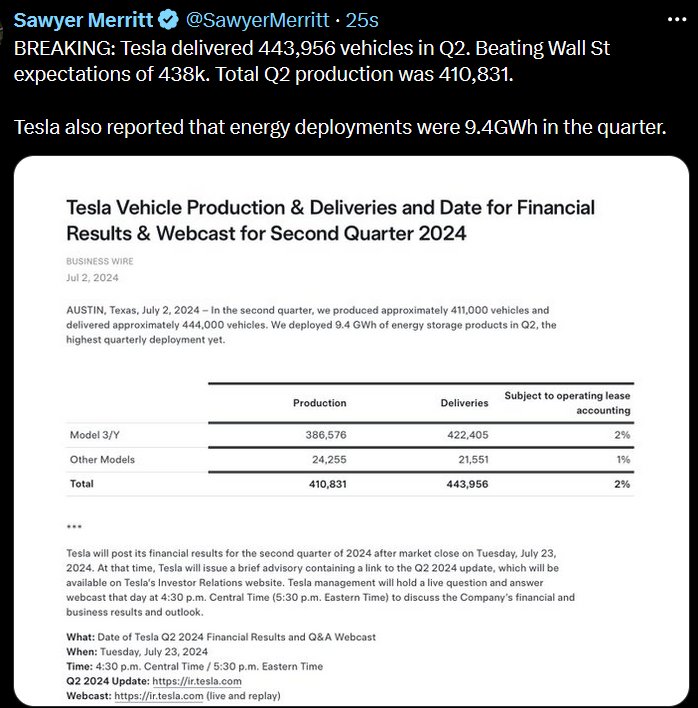 Sawyer Merritt @SawyerMerritt · 25s
...
BREAKING: Tesla delivered 443,956 vehicles in Q2. Beating Wall St expectations of 438k. Total Q2 production was 410,831.

Tesla also reported that energy deployments were 9.4GWh in the quarter.

Tesla Vehicle Production & Deliveries and Date for Financial Results & Webcast for Second Quarter 2024

BUSINESS WIRE
Jul 2, 2024

AUSTIN, Texas, July 2, 2024 – In the second quarter, we produced approximately 411,000 vehicles and delivered approximately 444,000 vehicles. We deployed 9.4 GWh of energy storage products in Q2, the highest quarterly deployment yet.

| | Production | Deliveries | Subject to operating lease accounting |
|---|---|---|---|
| Model 3/Y | 386,576 | 422,405 | 2% |
| Other Models | 24,255 | 21,551 | 1% |
| Total | 410,831 | 443,956 | 2% |

***

Tesla will post its financial results for the second quarter of 2024 after market close on Tuesday, July 23, 2024. At that time, Tesla will issue a brief advisory containing a link to the Q2 2024 update, which will be available on Tesla's Investor Relations website. Tesla management will hold a live question and answer webcast that day at 4:30 p.m. Central Time (5:30 p.m. Eastern Time) to discuss the Company's financial and business results and outlook.

What: Date of Tesla Q2 2024 Financial Results and Q&A Webcast
When: Tuesday, July 23, 2024
Time: 4:30 p.m. Central Time / 5:30 p.m. Eastern Time
Q2 2024 Update: https://ir.tesla.com
Webcast: https://ir.tesla.com (live and replay)